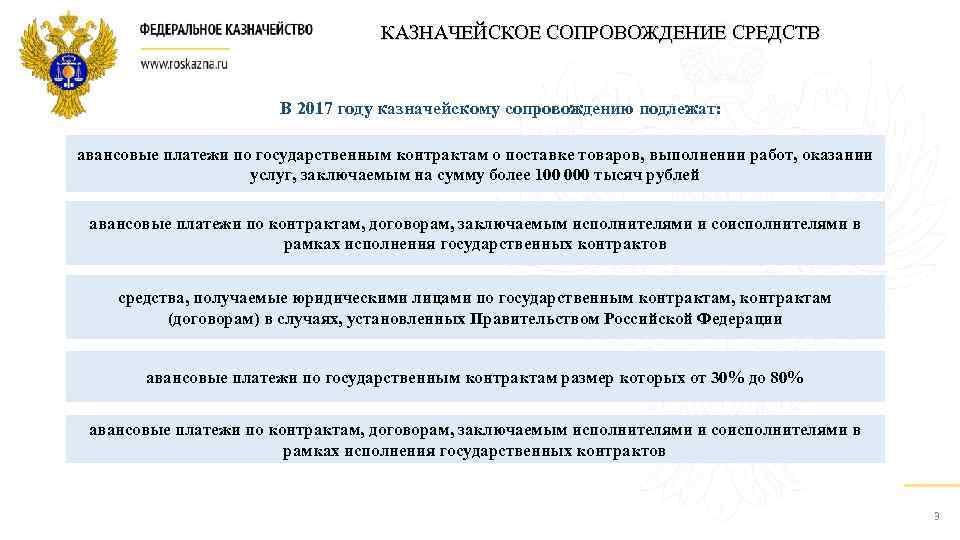 ФЕДЕРАЛЬНОЕ КАЗНАЧЕЙСТВО
www.roskazna.ru

КАЗНАЧЕЙСКОЕ СОПРОВОЖДЕНИЕ СРЕДСТВ

В 2017 году казначейскому сопровождению подлежат:

авансовые платежи по государственным контрактам о поставке товаров, выполнении работ, оказании услуг, заключаемым на сумму более 100 000 тысяч рублей

авансовые платежи по контрактам, договорам, заключаемым исполнителями и соисполнителями в рамках исполнения государственных контрактов

средства, получаемые юридическими лицами по государственным контрактам, контрактам (договорам) в случаях, установленных Правительством Российской Федерации

авансовые платежи по государственным контрактам размер которых от 30% до 80%

авансовые платежи по контрактам, договорам, заключаемым исполнителями и соисполнителями в рамках исполнения государственных контрактов

3